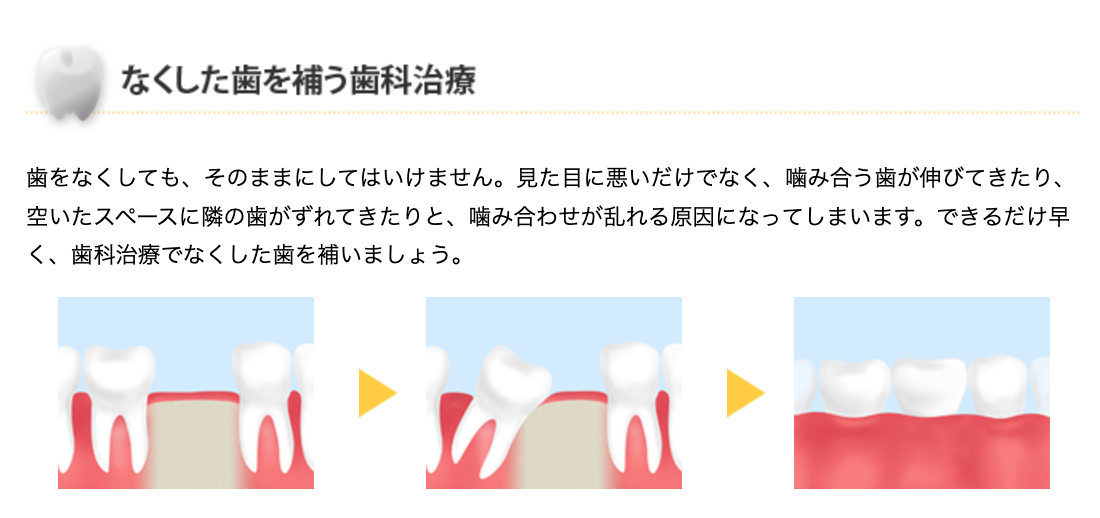 なくした歯を補う歯科治療

歯をなくしても、そのままにしてはいけません。見た目に悪いだけでなく、噛み合う歯が伸びてきたり、空いたスペースに隣の歯がずれてきたりと、噛み合わせが乱れる原因になってしまいます。できるだけ早く、歯科治療でなくした歯を補いましょう。